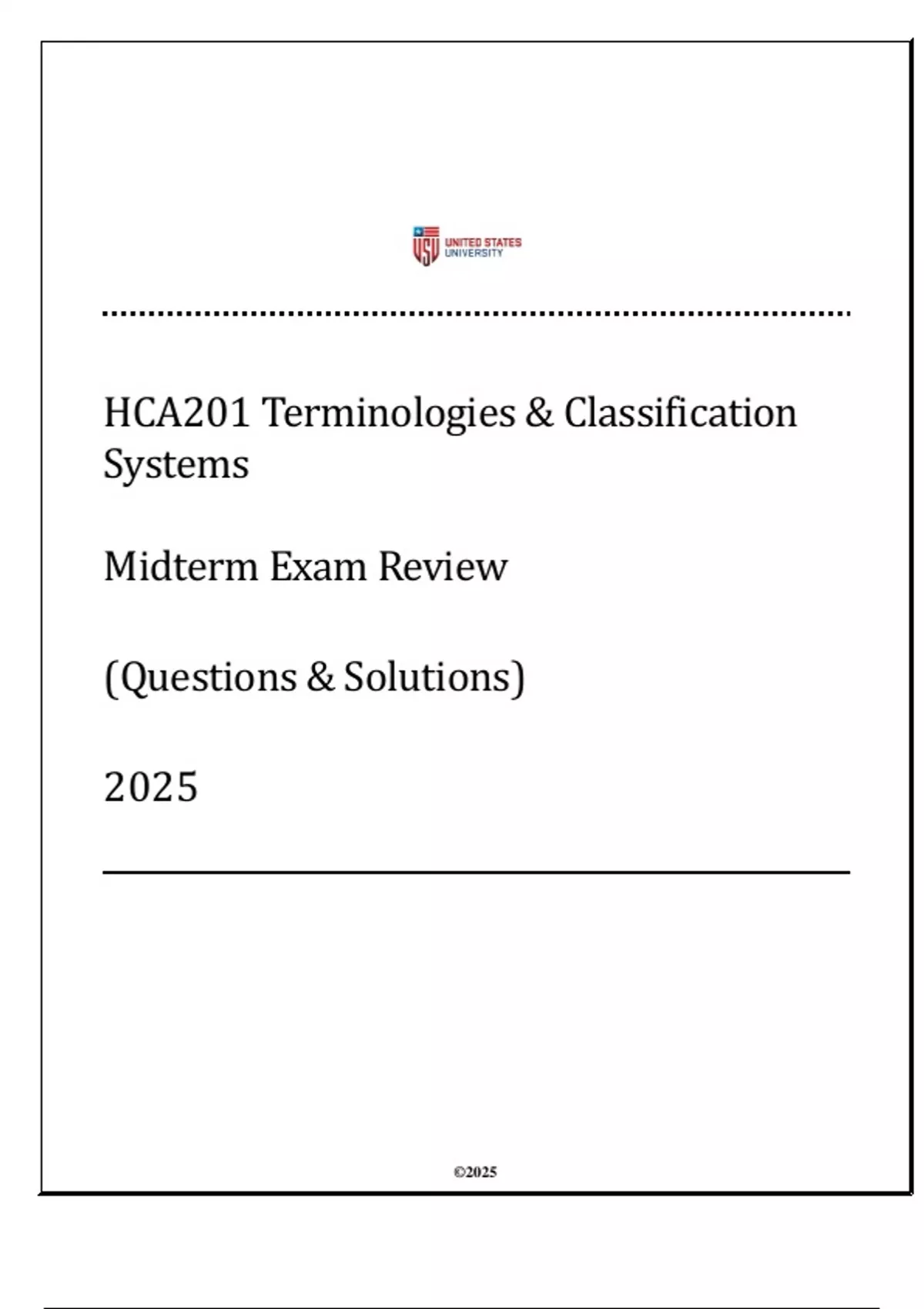 USU UNITED STATES UNIVERSITY

HCA201 Terminologies & Classification Systems

Midterm Exam Review

(Questions & Solutions)

2025

©2025